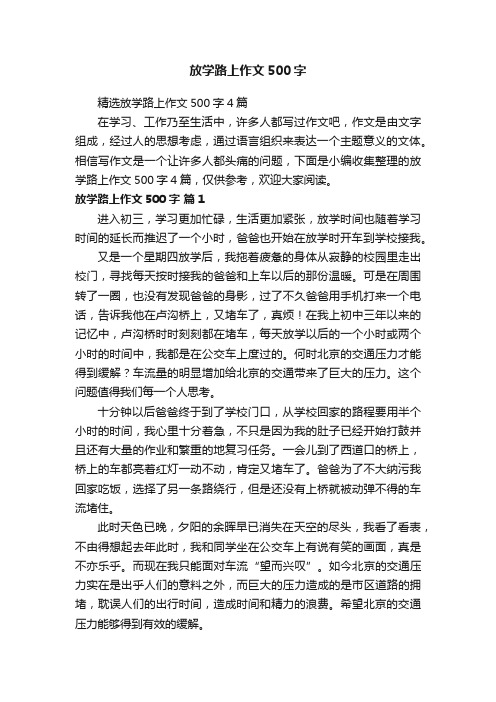 放学路上作文500字

精选放学路上作文500字4篇

在学习、工作乃至生活中，许多人都写过作文吧，作文是由文字组成，经过人的思想考虑，通过语言组织来表达一个主题意义的文体。相信写作文是一个让许多人都头痛的问题，下面是小编收集整理的放学路上作文500字4篇，仅供参考，欢迎大家阅读。

放学路上作文500字 篇1

进入初三，学习更加忙碌，生活更加紧张，放学时间也随着学习时间的延长而推迟了一个小时，爸爸也开始在放学时开车到学校接我。

又是一个星期四放学后，我拖着疲惫的身体从寂静的校园里走出校门，寻找每天按时接我的爸爸和上车以后的那份温暖。可是在周围转了一圈，也没有发现爸爸的身影，过了不久爸爸用手机打来一个电话，告诉我他在卢沟桥上，又堵车了，真烦！在我上初中三年以来的记忆中，卢沟桥时时刻刻都在堵车，每天放学以后的一个小时或两个小时的时间中，我都是在公交车上度过的。何时北京的交通压力才能得到缓解？车流量的明显增加给北京的交通带来了巨大的压力。这个问题值得我们每一个人思考。

十分钟以后爸爸终于到了学校门口，从学校回家的路程要用半个小时的时间，我心里十分着急，不只是因为我的肚子已经开始打鼓并且还有大量的作业和繁重的地复习任务。一会儿到了西道口的桥上，桥上的车都亮着红灯一动不动，肯定又堵车了。爸爸为了不大纳污我回家吃饭，选择了另一条路绕行，但是还没有上桥就被动弹不得的车流堵住。

此时天色已晚，夕阳的余晖早已消失在天空的尽头，我看了看表，不由得想起去年此时，我和同学坐在公交车上有说有笑的画面，真是不亦乐乎。而现在我只能面对车流“望而兴叹”。如今北京的交通压力实在是出乎人们的意料之外，而巨大的压力造成的是市区道路的拥堵，耽误人们的出行时间，造成时间和精力的浪费。希望北京的交通压力能够得到有效的缓解。